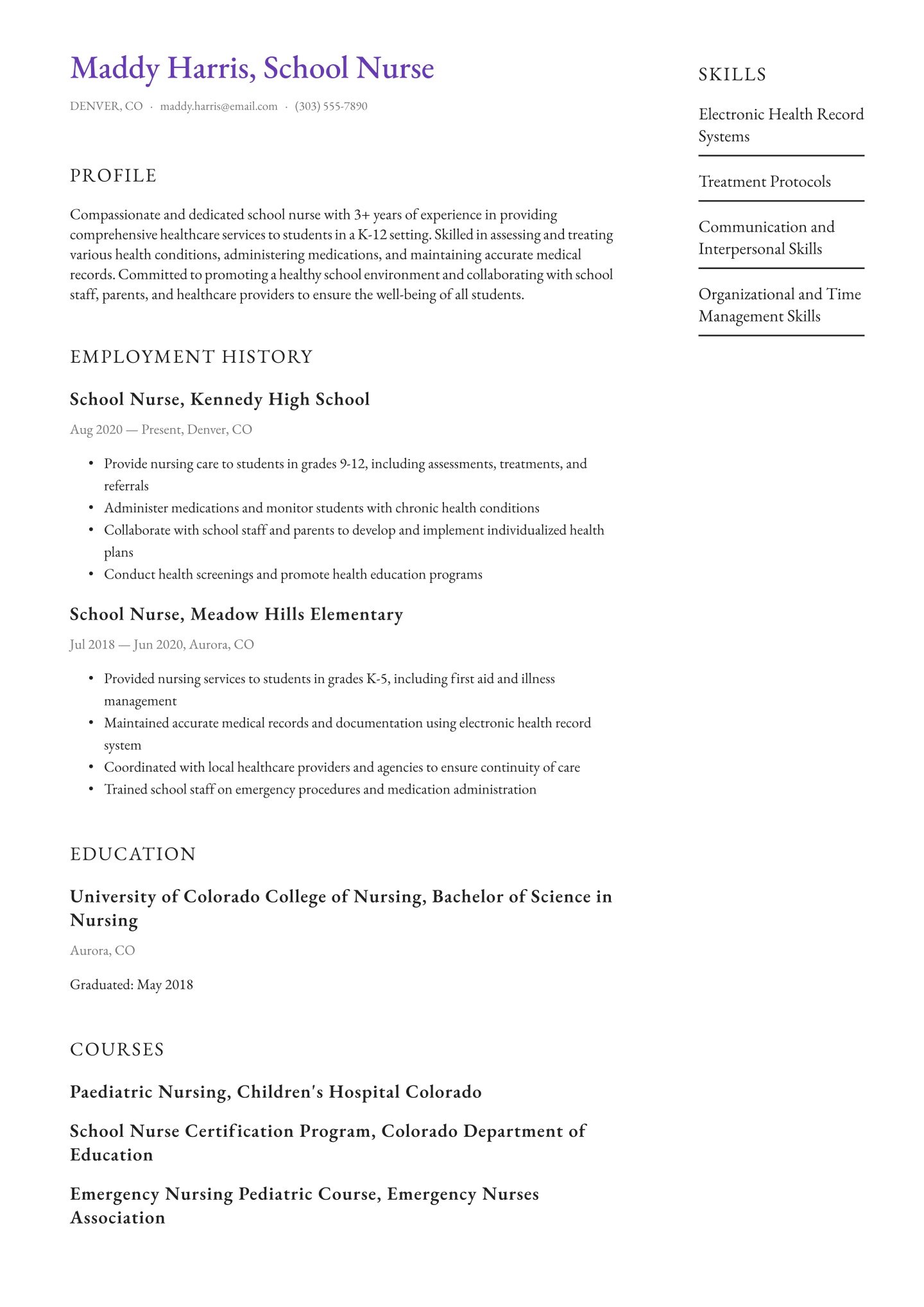 Maddy Harris, School Nurse

DENVER, CO · maddy.harris@email.com · (303) 555-7890

PROFILE

Compassionate and dedicated school nurse with 3+ years of experience in providing comprehensive healthcare services to students in a K-12 setting. Skilled in assessing and treating various health conditions, administering medications, and maintaining accurate medical records. Committed to promoting a healthy school environment and collaborating with school staff, parents, and healthcare providers to ensure the well-being of all students.

EMPLOYMENT HISTORY

School Nurse, Kennedy High School

Aug 2020 — Present, Denver, CO

• Provide nursing care to students in grades 9-12, including assessments, treatments, and referrals
• Administer medications and monitor students with chronic health conditions
• Collaborate with school staff and parents to develop and implement individualized health plans
• Conduct health screenings and promote health education programs

School Nurse, Meadow Hills Elementary

Jul 2018 — Jun 2020, Aurora, CO

• Provided nursing services to students in grades K-5, including first aid and illness management
• Maintained accurate medical records and documentation using electronic health record system
• Coordinated with local healthcare providers and agencies to ensure continuity of care
• Trained school staff on emergency procedures and medication administration

EDUCATION

University of Colorado College of Nursing, Bachelor of Science in Nursing

Aurora, CO

Graduated: May 2018

COURSES

Paediatric Nursing, Children's Hospital Colorado

School Nurse Certification Program, Colorado Department of Education

Emergency Nursing Pediatric Course, Emergency Nurses Association

SKILLS

Electronic Health Record Systems

Treatment Protocols

Communication and Interpersonal Skills

Organizational and Time Management Skills